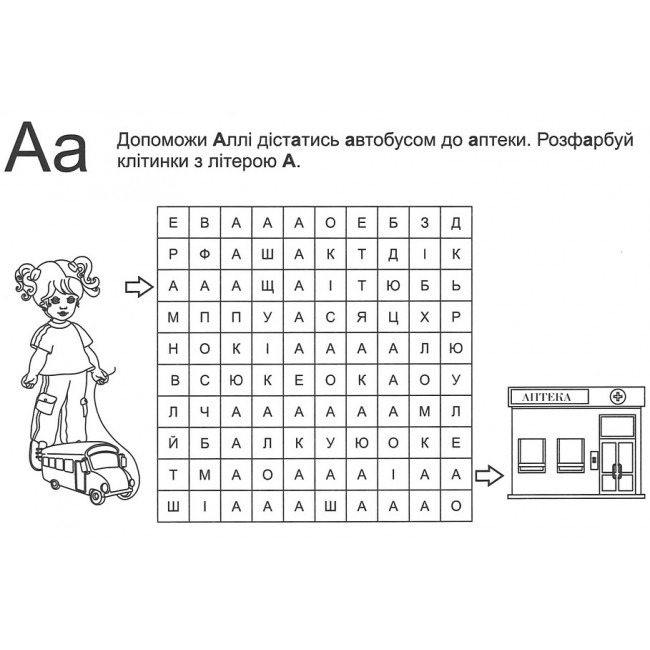 Аа

Допоможи Аллі дістатись автобусом до аптеки. Розфарбуй клітинки з літерою А.

| Е | В | А | А | А | О | Е | Б | З | Д |
|---|---|---|---|---|---|---|---|---|---|
| Р | Ф | А | Ш | А | К | Т | Д | І | К |
| А | А | А | Щ | А | І | Т | Ю | Б | Ь |
| М | П | П | У | А | С | Я | Ц | Х | Р |
| Н | О | К | І | А | А | А | А | Л | Ю |
| В | С | Ю | К | Е | О | К | А | О | У |
| Л | Ч | А | А | А | А | А | А | М | Л |
| Й | Б | А | Л | К | У | Ю | О | К | Е |
| Т | М | А | О | А | А | А | І | А | А |
| Ш | І | А | А | А | Ш | А | А | А | О |

АПТЕКА